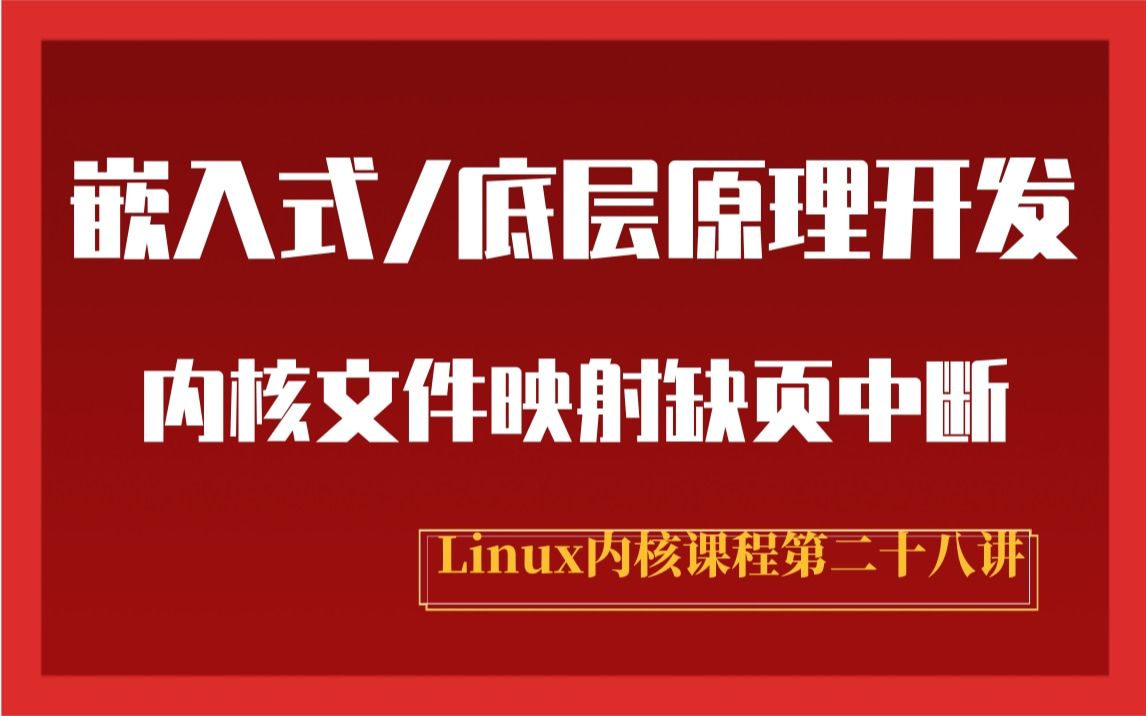 嵌入式/底层原理开发

内核文件映射缺页中断

Linux内核课程第二十八讲